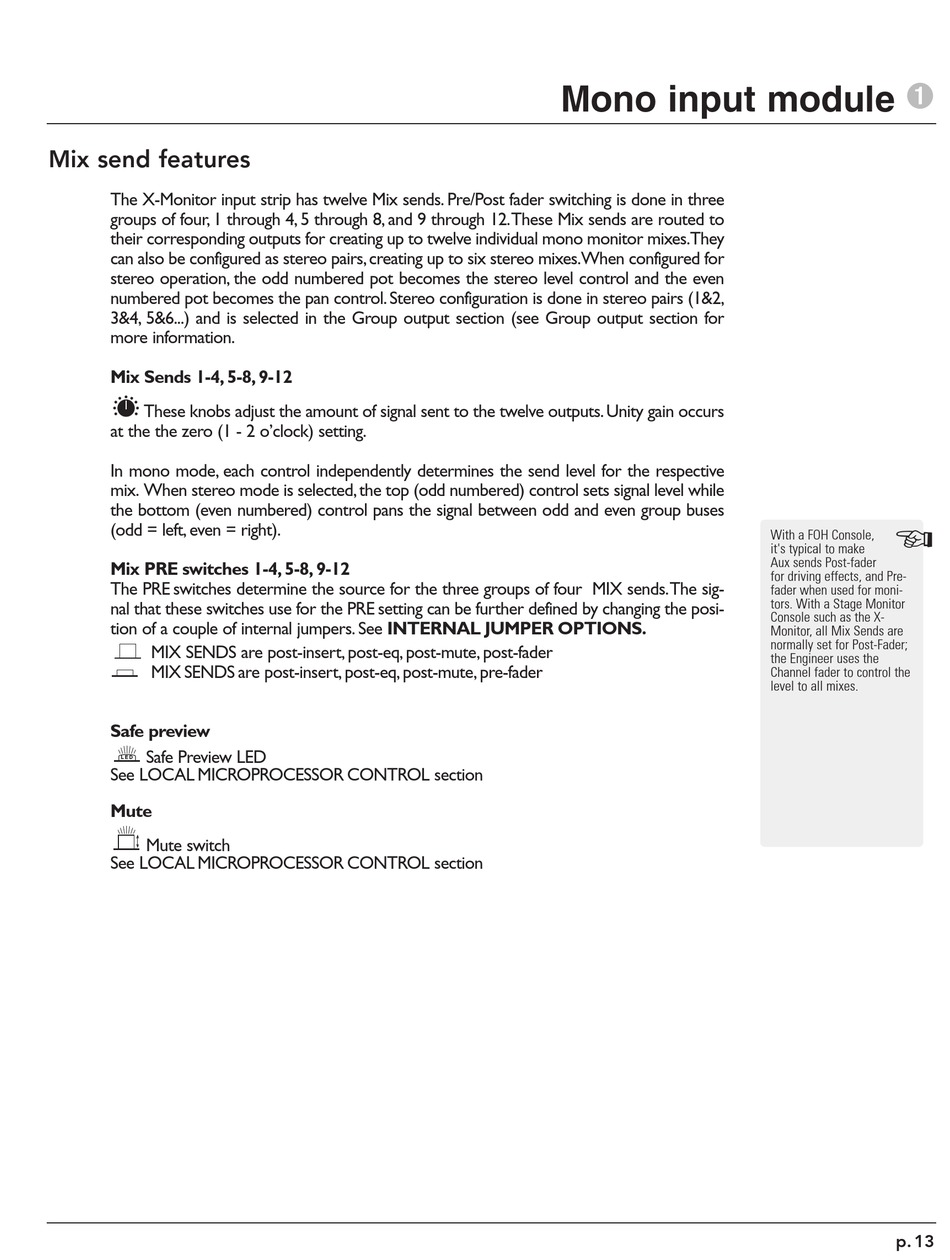 Mono input module 1

Mix send features

The X-Monitor input strip has twelve Mix sends. Pre/Post fader switching is done in three groups of four, 1 through 4, 5 through 8, and 9 through 12. These Mix sends are routed to their corresponding outputs for creating up to twelve individual mono monitor mixes. They can also be configured as stereo pairs, creating up to six stereo mixes. When configured for stereo operation, the odd numbered pot becomes the stereo level control and the even numbered pot becomes the pan control. Stereo configuration is done in stereo pairs (1&2, 3&4, 5&6...) and is selected in the Group output section (see Group output section for more information.

Mix Sends 1-4, 5-8, 9-12

These knobs adjust the amount of signal sent to the twelve outputs. Unity gain occurs at the the zero (1 - 2 o'clock) setting.

In mono mode, each control independently determines the send level for the respective mix. When stereo mode is selected, the top (odd numbered) control sets signal level while the bottom (even numbered) control pans the signal between odd and even group buses (odd = left, even = right).

Mix PRE switches 1-4, 5-8, 9-12
The PRE switches determine the source for the three groups of four MIX sends. The signal that these switches use for the PRE setting can be further defined by changing the position of a couple of internal jumpers. See INTERNAL JUMPER OPTIONS.
MIX SENDS are post-insert, post-eq, post-mute, post-fader
MIX SENDS are post-insert, post-eq, post-mute, pre-fader

Safe preview
LED Safe Preview LED
See LOCAL MICROPROCESSOR CONTROL section

Mute
Mute switch
See LOCAL MICROPROCESSOR CONTROL section

With a FOH Console, it's typical to make Aux sends Post-fader for driving effects, and Pre-fader when used for monitors. With a Stage Monitor Console such as the X-Monitor, all Mix Sends are normally set for Post-Fader; the Engineer uses the Channel fader to control the level to all mixes.

p. 13